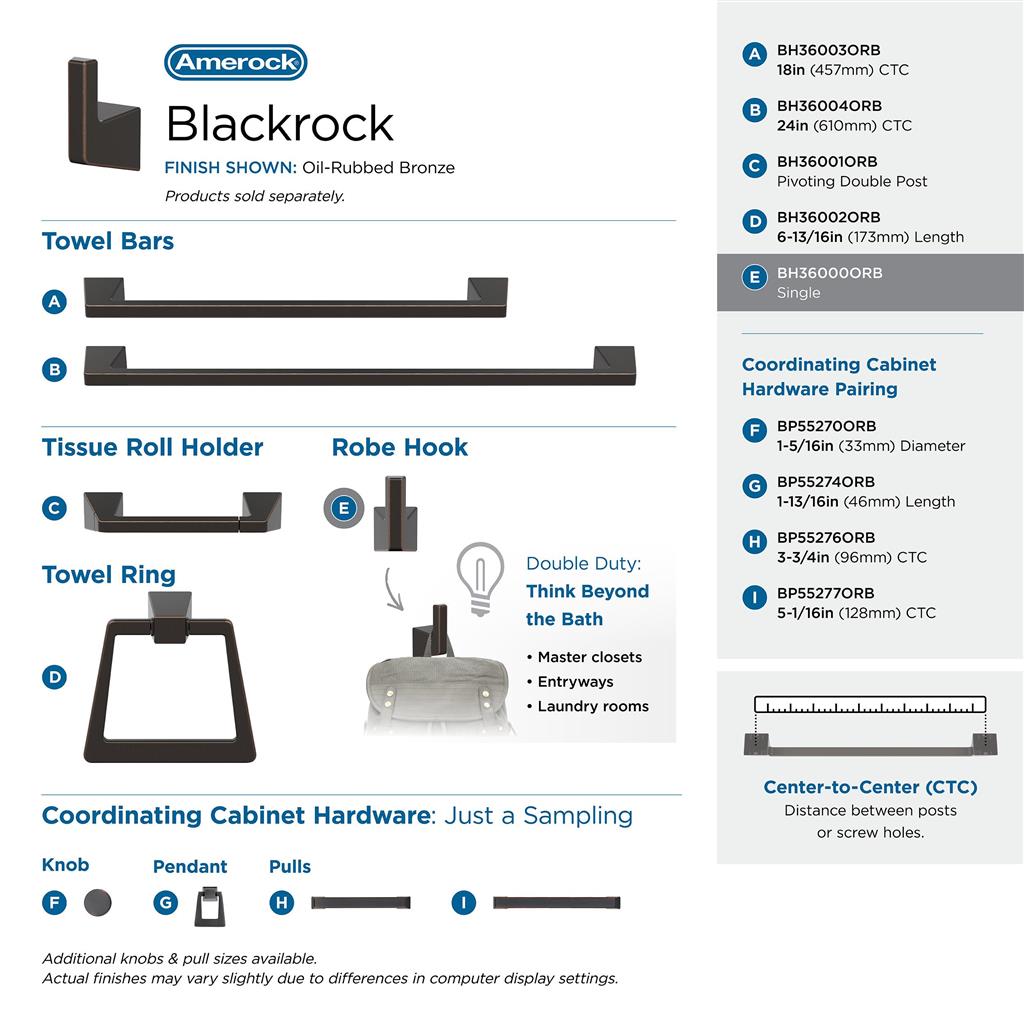 Amerock
Blackrock
FINISH SHOWN: Oil-Rubbed Bronze
Products sold separately.

Towel Bars
A
B

Tissue Roll Holder
C

Robe Hook
E

Towel Ring
D

Double Duty:
Think Beyond the Bath
• Master closets
• Entryways
• Laundry rooms

Coordinating Cabinet Hardware: Just a Sampling
Knob
F
Pendant
G
Pulls
H
I

Additional knobs & pull sizes available.
Actual finishes may vary slightly due to differences in computer display settings.

A BH36003ORB
18in (457mm) CTC
B BH36004ORB
24in (610mm) CTC
C BH36001ORB
Pivoting Double Post
D BH36002ORB
6-13/16in (173mm) Length
E BH36000ORB
Single

Coordinating Cabinet Hardware Pairing
F BP55270ORB
1-5/16in (33mm) Diameter
G BP55274ORB
1-13/16in (46mm) Length
H BP55276ORB
3-3/4in (96mm) CTC
I BP55277ORB
5-1/16in (128mm) CTC

Center-to-Center (CTC)
Distance between posts or screw holes.